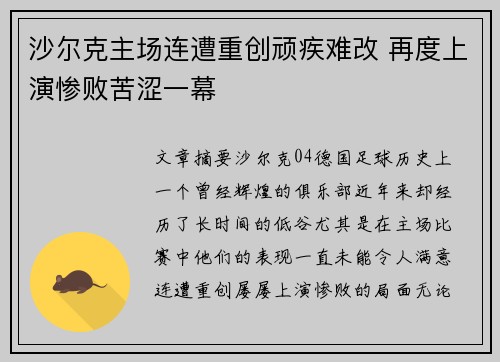 沙尔克主场连遭重创顽疾难改 再度上演惨败苦涩一幕

文章摘要沙尔克04德国足球历史上一个曾经辉煌的俱乐部近年来却经历了长时间的低谷尤其是在主场比赛中他们的表现一直未能令人满意连遭重创屡屡上演惨败的局面无论